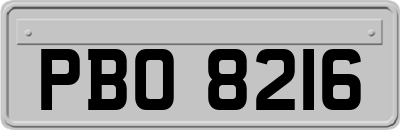 PBO 8216